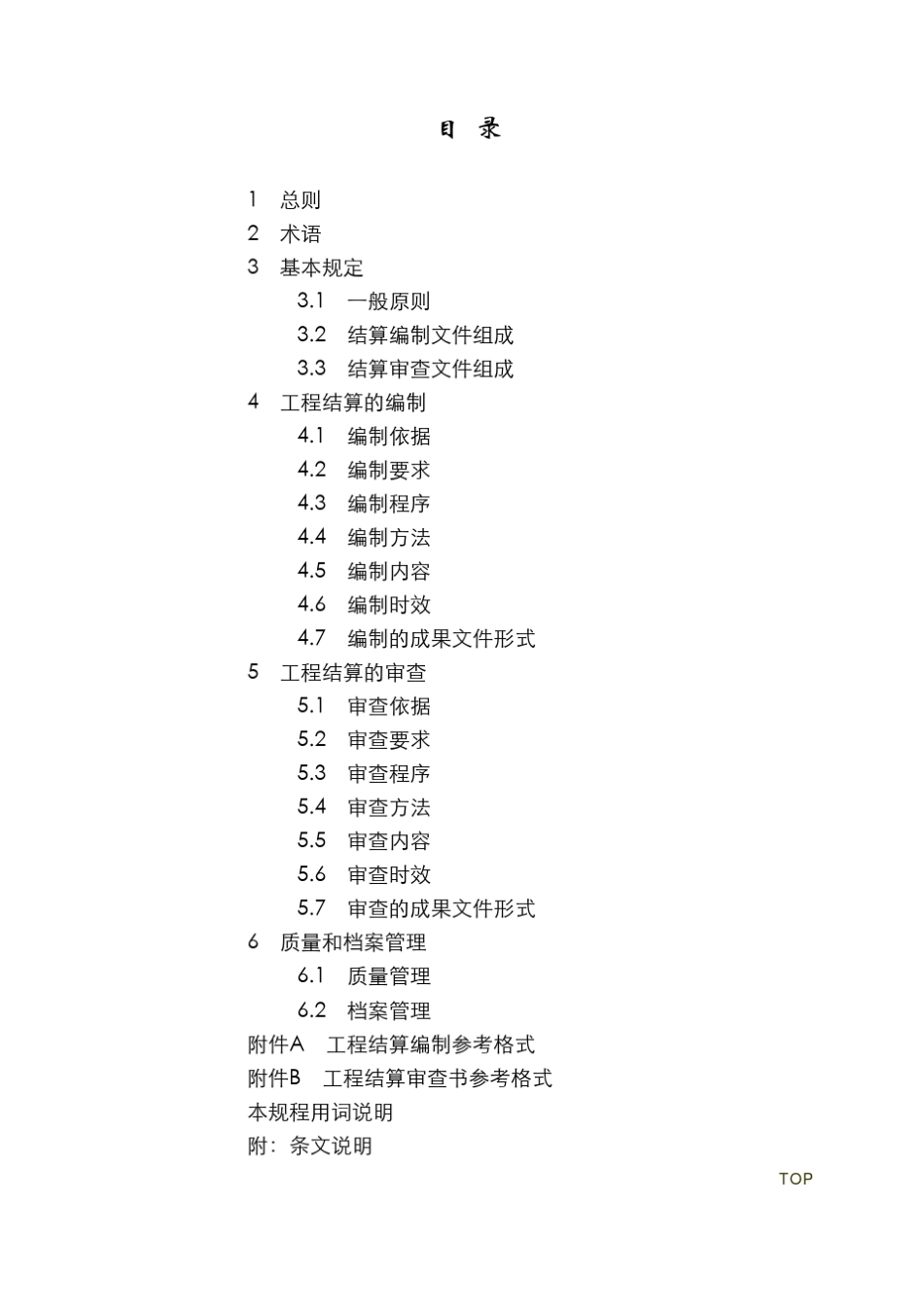 目 录

1 总则
2 术语
3 基本规定
3.1 一般原则
3.2 结算编制文件组成
3.3 结算审查文件组成
4 工程结算的编制
4.1 编制依据
4.2 编制要求
4.3 编制程序
4.4 编制方法
4.5 编制内容
4.6 编制时效
4.7 编制的成果文件形式
5 工程结算的审查
5.1 审查依据
5.2 审查要求
5.3 审查程序
5.4 审查方法
5.5 审查内容
5.6 审查时效
5.7 审查的成果文件形式
6 质量和档案管理
6.1 质量管理
6.2 档案管理
附件A 工程结算编制参考格式
附件B 工程结算审查书参考格式
本规程用词说明
附：条文说明

TOP